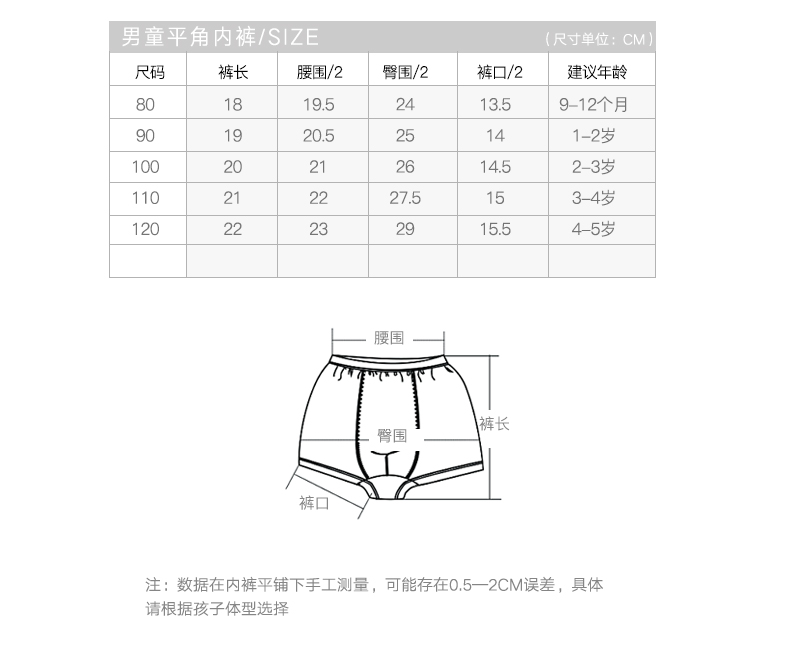 男童平角内裤/SIZE （尺寸单位：CM）

| 尺码 | 裤长 | 腰围/2 | 臀围/2 | 裤口/2 | 建议年龄 |
|---|---|---|---|---|---|
| 80 | 18 | 19.5 | 24 | 13.5 | 9-12个月 |
| 90 | 19 | 20.5 | 25 | 14 | 1-2岁 |
| 100 | 20 | 21 | 26 | 14.5 | 2-3岁 |
| 110 | 21 | 22 | 27.5 | 15 | 3-4岁 |
| 120 | 22 | 23 | 29 | 15.5 | 4-5岁 |
| | | | | | |

腰围

臀围

裤长

裤口

注：数据在内裤平铺下手工测量，可能存在0.5—2CM误差，具体请根据孩子体型选择